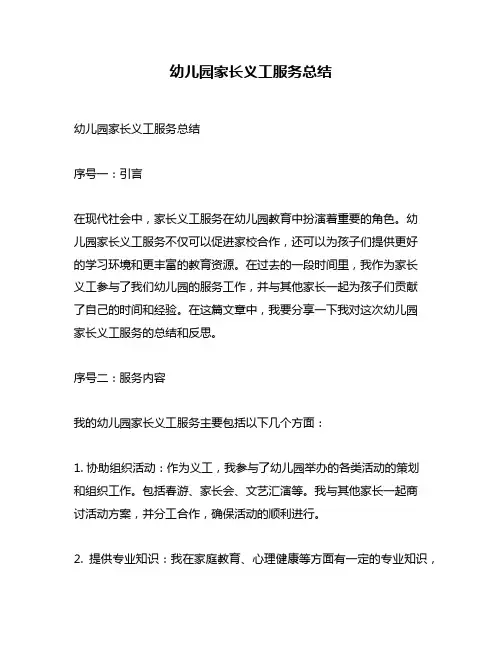 幼儿园家长义工服务总结

幼儿园家长义工服务总结

序号一：引言

在现代社会中，家长义工服务在幼儿园教育中扮演着重要的角色。幼儿园家长义工服务不仅可以促进家校合作，还可以为孩子们提供更好的学习环境和更丰富的教育资源。在过去的一段时间里，我作为家长义工参与了我们幼儿园的服务工作，并与其他家长一起为孩子们贡献了自己的时间和经验。在这篇文章中，我要分享一下我对这次幼儿园家长义工服务的总结和反思。

序号二：服务内容

我的幼儿园家长义工服务主要包括以下几个方面：

1. 协助组织活动：作为义工，我参与了幼儿园举办的各类活动的策划和组织工作。包括春游、家长会、文艺汇演等。我与其他家长一起商讨活动方案，并分工合作，确保活动的顺利进行。

2. 提供专业知识：我在家庭教育、心理健康等方面有一定的专业知识，